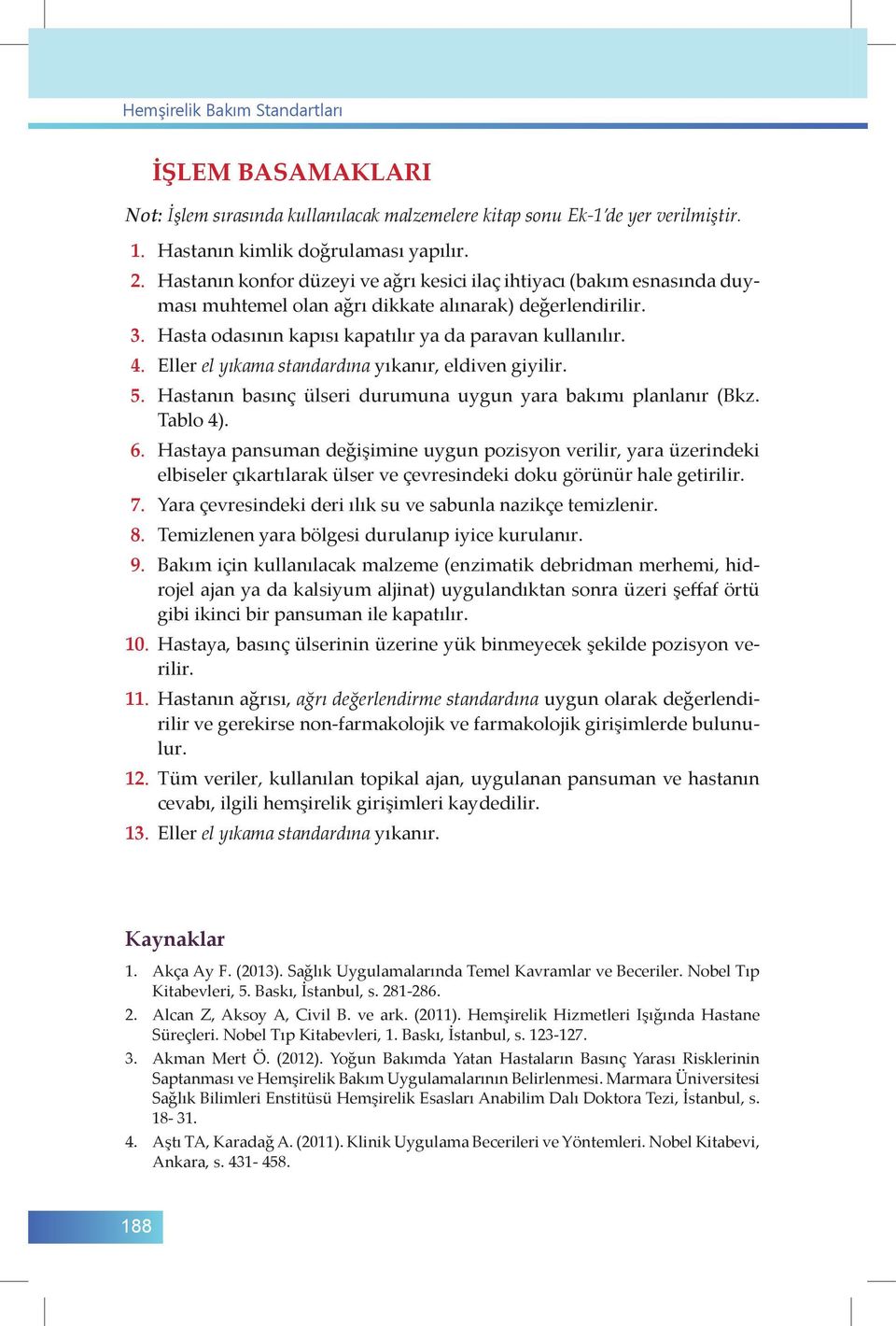 Hemşirelik Bakım Standartları

İŞLEM BASAMAKLARI

Not: İşlem sırasında kullanılacak malzemelere kitap sonu Ek-1'de yer verilmiştir.

1. Hastanın kimlik doğrulaması yapılır.
2. Hastanın konfor düzeyi ve ağrı kesici ilaç ihtiyacı (bakım esnasında duyması muhtemel olan ağrı dikkate alınarak) değerlendirilir.
3. Hasta odasının kapısı kapatılır ya da paravan kullanılır.
4. Eller el yıkama standardına yıkanır, eldiven giyilir.
5. Hastanın basınç ülseri durumuna uygun yara bakımı planlanır (Bkz. Tablo 4).
6. Hastaya pansuman değişimine uygun pozisyon verilir, yara üzerindeki elbiseler çıkartılarak ülser ve çevresindeki doku görünür hale getirilir.
7. Yara çevresindeki deri ılık su ve sabunla nazikçe temizlenir.
8. Temizlenen yara bölgesi durulanıp iyice kurulanır.
9. Bakım için kullanılacak malzeme (enzimatik debridman merhemi, hidrojel ajan ya da kalsiyum aljinat) uygulandıktan sonra üzeri şeffaf örtü gibi ikinci bir pansuman ile kapatılır.
10. Hastaya, basınç ülserinin üzerine yük binmeyecek şekilde pozisyon verilir.
11. Hastanın ağrısı, ağrı değerlendirme standardına uygun olarak değerlendirilir ve gerekirse non-farmakolojik ve farmakolojik girişimlerde bulunulur.
12. Tüm veriler, kullanılan topikal ajan, uygulanan pansuman ve hastanın cevabı, ilgili hemşirelik girişimleri kaydedilir.
13. Eller el yıkama standardına yıkanır.

Kaynaklar

1. Akça Ay F. (2013). Sağlık Uygulamalarında Temel Kavramlar ve Beceriler. Nobel Tıp Kitabevleri, 5. Baskı, İstanbul, s. 281-286.
2. Alcan Z, Aksoy A, Civil B. ve ark. (2011). Hemşirelik Hizmetleri Işığında Hastane Süreçleri. Nobel Tıp Kitabevleri, 1. Baskı, İstanbul, s. 123-127.
3. Akman Mert Ö. (2012). Yoğun Bakımda Yatan Hastaların Basınç Yarası Risklerinin Saptanması ve Hemşirelik Bakım Uygulamalarının Belirlenmesi. Marmara Üniversitesi Sağlık Bilimleri Enstitüsü Hemşirelik Esasları Anabilim Dalı Doktora Tezi, İstanbul, s. 18- 31.
4. Aştı TA, Karadağ A. (2011). Klinik Uygulama Becerileri ve Yöntemleri. Nobel Kitabevi, Ankara, s. 431- 458.

188